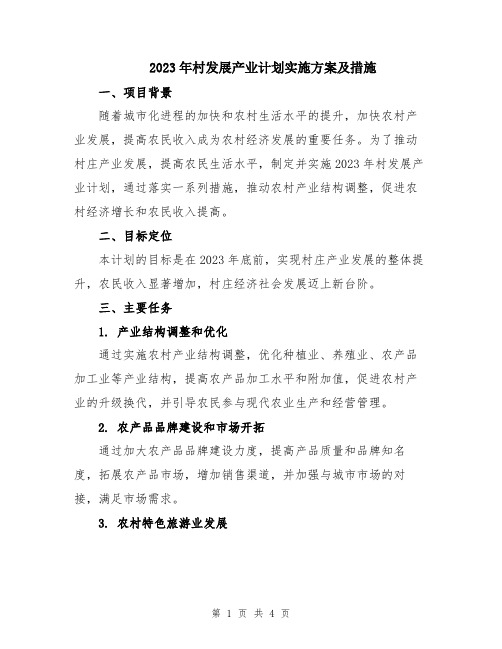 2023年村发展产业计划实施方案及措施

一、项目背景

随着城市化进程的加快和农村生活水平的提升，加快农村产业发展，提高农民收入成为农村经济发展的重要任务。为了推动村庄产业发展，提高农民生活水平，制定并实施2023年村发展产业计划，通过落实一系列措施，推动农村产业结构调整，促进农村经济增长和农民收入提高。

二、目标定位

本计划的目标是在2023年底前，实现村庄产业发展的整体提升，农民收入显著增加，村庄经济社会发展迈上新台阶。

三、主要任务

1. 产业结构调整和优化

通过实施农村产业结构调整，优化种植业、养殖业、农产品加工业等产业结构，提高农产品加工水平和附加值，促进农村产业的升级换代，并引导农民参与现代农业生产和经营管理。

2. 农产品品牌建设和市场开拓

通过加大农产品品牌建设力度，提高产品质量和品牌知名度，拓展农产品市场，增加销售渠道，并加强与城市市场的对接，满足市场需求。

3. 农村特色旅游业发展

第 1 页 共 4 页